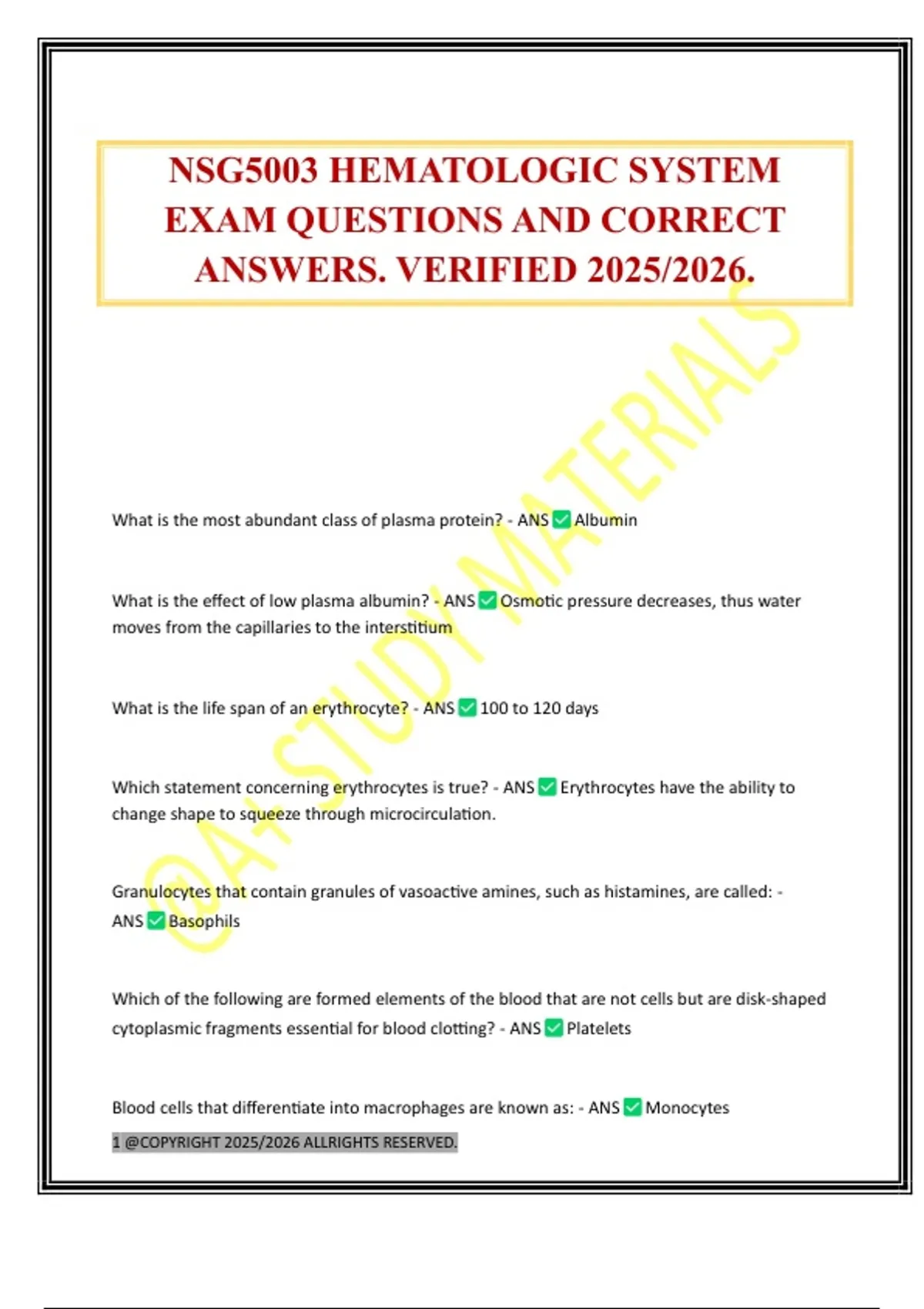 NSG5003 HEMATOLOGIC SYSTEM EXAM QUESTIONS AND CORRECT ANSWERS. VERIFIED 2025/2026.

@A+ STUDY MATERIALS

What is the most abundant class of plasma protein? - ANS ✅ Albumin

What is the effect of low plasma albumin? - ANS ✅ Osmotic pressure decreases, thus water moves from the capillaries to the interstitium

What is the life span of an erythrocyte? - ANS ✅ 100 to 120 days

Which statement concerning erythrocytes is true? - ANS ✅ Erythrocytes have the ability to change shape to squeeze through microcirculation.

Granulocytes that contain granules of vasoactive amines, such as histamines, are called: - ANS ✅ Basophils

Which of the following are formed elements of the blood that are not cells but are disk-shaped cytoplasmic fragments essential for blood clotting? - ANS ✅ Platelets

Blood cells that differentiate into macrophages are known as: - ANS ✅ Monocytes

1 @COPYRIGHT 2025/2026 ALLRIGHTS RESERVED.